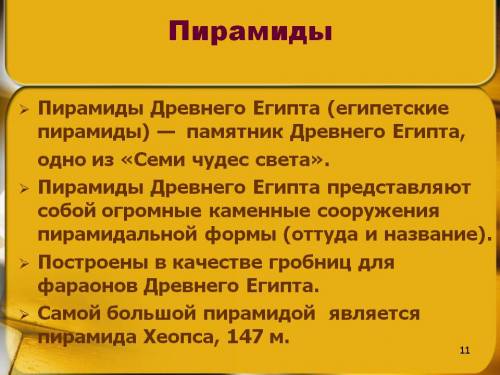 Пирамиды

➢ Пирамиды Древнего Египта (египетские пирамиды) — памятник Древнего Египта, одно из «Семи чудес света».

➢ Пирамиды Древнего Египта представляют собой огромные каменные сооружения пирамидальной формы (оттуда и название).

➢ Построены в качестве гробниц для фараонов Древнего Египта.

➢ Самой большой пирамидой является пирамида Хеопса, 147 м.

11